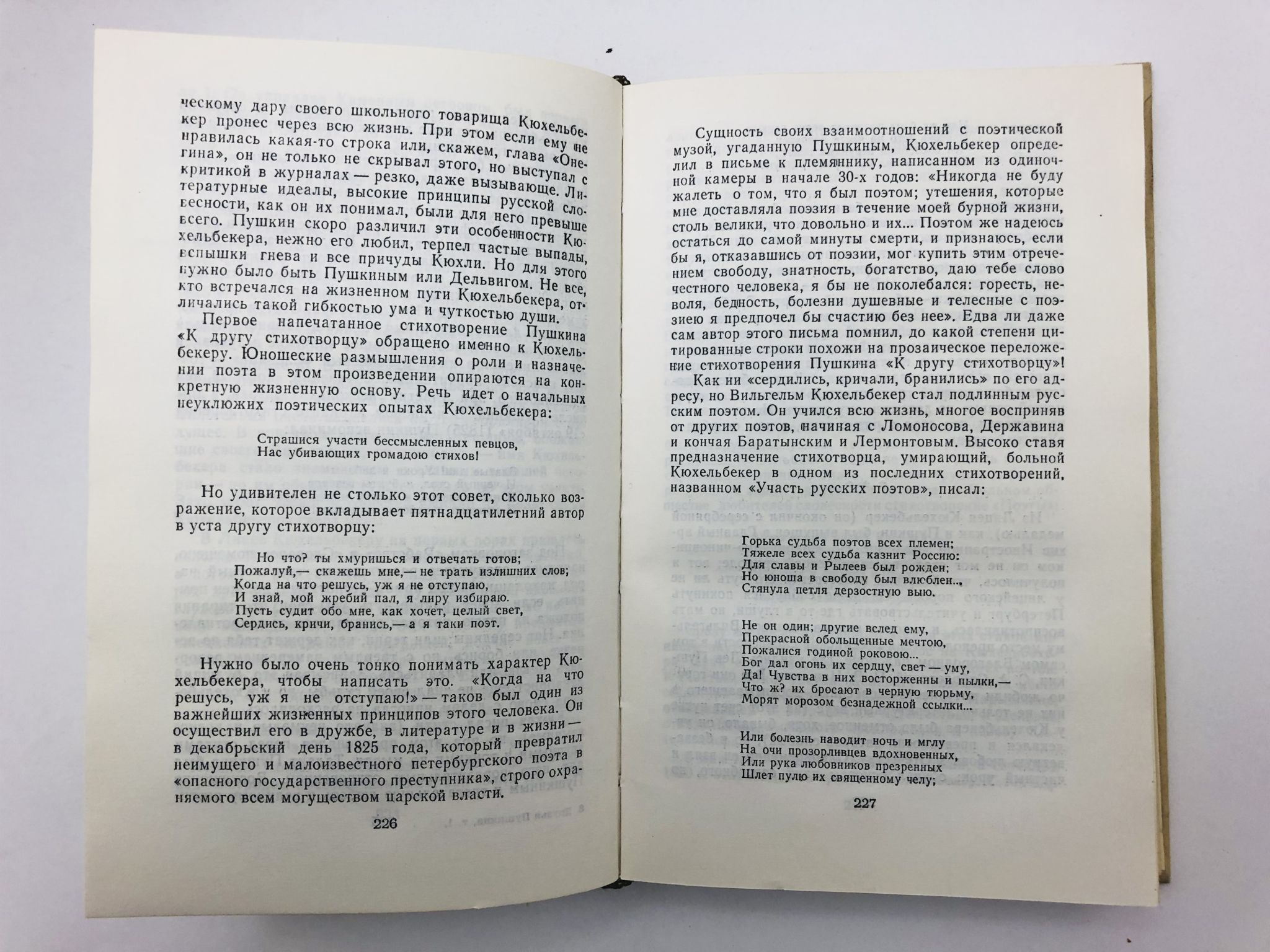 ческому дару своего школьного товарища Кюхельбекер пронес через всю жизнь. При этом если ему не нравилась какая-то строка или, скажем, глава «Онегина», он не только не скрывал этого, но выступал с критикой в журналах — резко, даже вызывающе. Литературные идеалы, высокие принципы русской словесности, как он их понимал, были для него превыше всего. Пушкин скоро различил эти особенности Кюхельбекера, нежно его любил, терпел частые выпады, вспышки гнева и все причуды Кюхли. Но для этого нужно было быть Пушкиным или Дельвигом. Не все, кто встречался на жизненном пути Кюхельбекера, отличались такой гибкостью ума и чуткостью души.

Первое напечатанное стихотворение Пушкина «К другу стихотворцу» обращено именно к Кюхельбекеру. Юношеские размышления о роли и назначении поэта в этом произведении опираются на конкретную жизненную основу. Речь идет о начальных неуклюжих поэтических опытах Кюхельбекера:

Страшися участи бессмысленных певцов,
Нас убивающих громадою стихов!

Но удивителен не столько этот совет, сколько возражение, которое вкладывает пятнадцатилетний автор в уста другу стихотворцу:

Но что? ты хмуришься и отвечать готов;
Пожалуй,— скажешь мне,— не трать излишних слов;
Когда на что решусь, уж я не отступаю,
И знай, мой жребий пал, я лиру избираю.
Пусть судит обо мне, как хочет, целый свет,
Сердись, кричи, бранись,— а я таки поэт.

Нужно было очень тонко понимать характер Кюхельбекера, чтобы написать это. «Когда на что решусь, уж я не отступаю!» — таков был один из важнейших жизненных принципов этого человека. Он осуществил его в дружбе, в литературе и в жизни — в декабрьский день 1825 года, который превратил неимущего и малоизвестного петербургского поэта в «опасного государственного преступника», строго охраняемого всем могуществом царской власти.

226

Сущность своих взаимоотношений с поэтической музой, угаданную Пушкиным, Кюхельбекер определил в письме к племяннику, написанном из одиночной камеры в начале 30-х годов: «Никогда не буду жалеть о том, что я был поэтом; утешения, которые мне доставляла поэзия в течение моей бурной жизни, столь велики, что довольно и их... Поэтом же надеюсь остаться до самой минуты смерти, и признаюсь, если бы я, отказавшись от поэзии, мог купить этим отречением свободу, знатность, богатство, даю тебе слово честного человека, я бы не поколебался: горесть, неволя, бедность, болезни душевные и телесные с поэзиею я предпочел бы счастию без нее». Едва ли даже сам автор этого письма помнил, до какой степени цитированные строки похожи на прозаическое переложение стихотворения Пушкина «К другу стихотворцу»!

Как ни «сердились, кричали, бранились» по его адресу, но Вильгельм Кюхельбекер стал подлинным русским поэтом. Он учился всю жизнь, многое воспринял от других поэтов, начиная с Ломоносова, Державина и кончая Баратынским и Лермонтовым. Высоко ставя предназначение стихотворца, умирающий, больной Кюхельбекер в одном из последних стихотворений, названном «Участь русских поэтов», писал:

Горька судьба поэтов всех племен;
Тяжеле всех судьба казнит Россию:
Для славы и Рылеев был рожден;
Но юноша в свободу был влюблен..,
Стянула петля дерзостную выю.

Не он один; другие вслед ему,
Прекрасной обольщенные мечтою,
Пожалися годиной роковою...
Бог дал огонь их сердцу, свет — уму,
Да! Чувства в них восторженны и пылки,—
Что ж? их бросают в черную тюрьму,
Морят морозом безнадежной ссылки...

Или болезнь наводит ночь и мглу
На очи прозорливцев вдохновенных,
Или рука любовников презренных
Шлет пулю их священному челу;

227